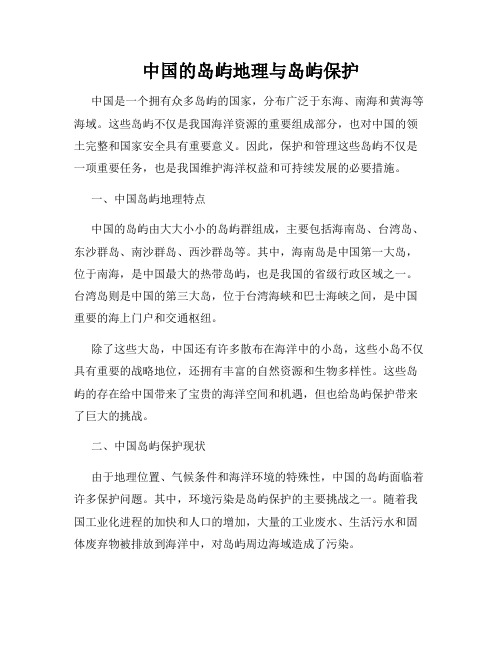 中国的岛屿地理与岛屿保护

中国是一个拥有众多岛屿的国家，分布广泛于东海、南海和黄海等海域。这些岛屿不仅是我国海洋资源的重要组成部分，也对中国的领土完整和国家安全具有重要意义。因此，保护和管理这些岛屿不仅是一项重要任务，也是我国维护海洋权益和可持续发展的必要措施。

一、中国岛屿地理特点

中国的岛屿由大大小小的岛屿群组成，主要包括海南岛、台湾岛、东沙群岛、南沙群岛、西沙群岛等。其中，海南岛是中国第一大岛，位于南海，是中国最大的热带岛屿，也是我国的省级行政区域之一。台湾岛则是中国的第三大岛，位于台湾海峡和巴士海峡之间，是中国重要的海上门户和交通枢纽。

除了这些大岛，中国还有许多散布在海洋中的小岛，这些小岛不仅具有重要的战略地位，还拥有丰富的自然资源和生物多样性。这些岛屿的存在给中国带来了宝贵的海洋空间和机遇，但也给岛屿保护带来了巨大的挑战。

二、中国岛屿保护现状

由于地理位置、气候条件和海洋环境的特殊性，中国的岛屿面临着许多保护问题。其中，环境污染是岛屿保护的主要挑战之一。随着我国工业化进程的加快和人口的增加，大量的工业废水、生活污水和固体废弃物被排放到海洋中，对岛屿周边海域造成了污染。